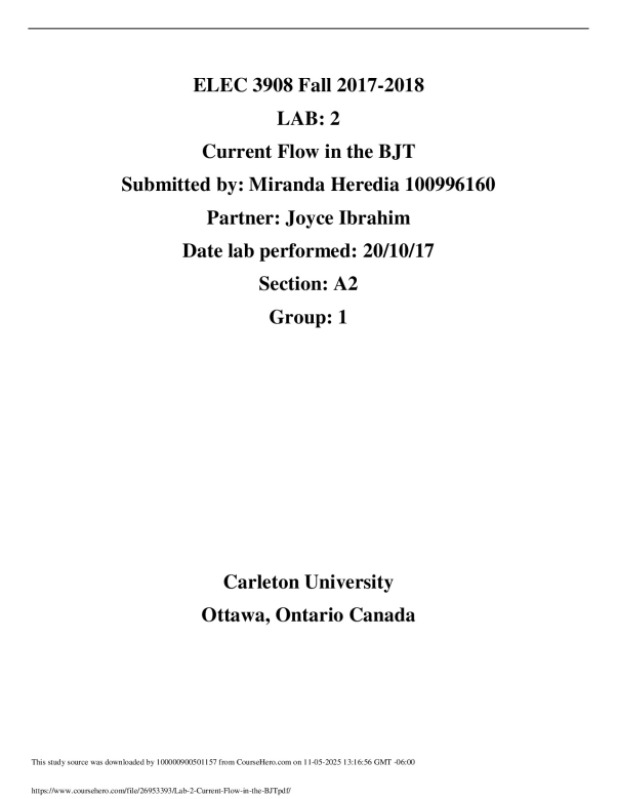 ELEC 3908 Fall 2017-2018

LAB: 2

Current Flow in the BJT

Submitted by: Miranda Heredia 100996160

Partner: Joyce Ibrahim

Date lab performed: 20/10/17

Section: A2

Group: 1

Carleton University

Ottawa, Ontario Canada

This study source was downloaded by 100000900501157 from CourseHero.com on 11-05-2025 13:16:56 GMT -06:00

https://www.coursehero.com/file/26953393/Lab-2-Current-Flow-in-the-BJTpdf/